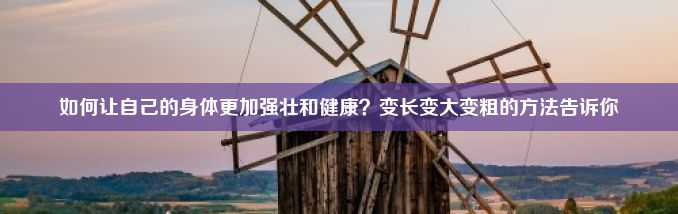 如何让自己的身体更加强壮和健康？变长变大变粗的方法告诉你